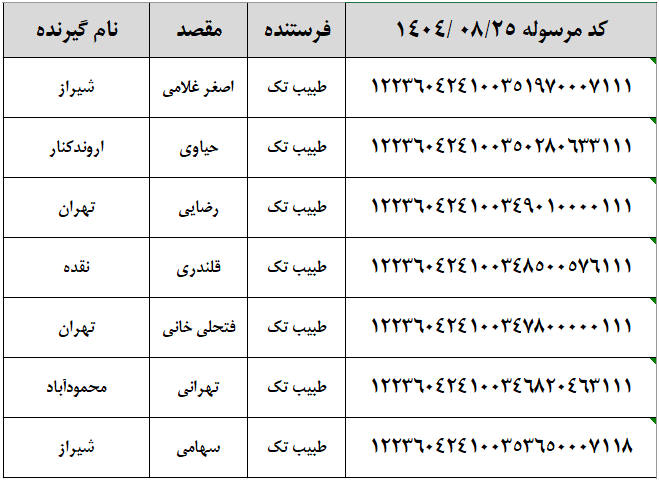 | کد مرسوله ۰۸/۲۵ /۱٤۰٤ | فرستنده | مقصد | نام گیرنده |
|---|---|---|---|
| ۱۲۲۳٦۰٤۲٤۱۰۰۳۵۱۹۷۰۰۰۷۱۱۱ | طبیب تک | اصغر غلامی | شیراز |
| ۱۲۲۳٦۰٤۲٤۱۰۰۳۵۰۲۸۰٦۳۳۱۱۱ | طبیب تک | حیاوی | اروندکنار |
| ۱۲۲۳٦۰٤۲٤۱۰۰۳٤۹۰۱۰۰۰۰۱۱۱ | طبیب تک | رضایی | تهران |
| ۱۲۲۳٦۰٤۲٤۱۰۰۳٤۸۵۰۰۵۷٦۱۱۱ | طبیب تک | قلندری | نقده |
| ۱۲۲۳٦۰٤۲٤۱۰۰۳٤۷۸۰۰۰۰۰۱۱۱ | طبیب تک | فتحلی خانی | تهران |
| ۱۲۲۳٦۰٤۲٤۱۰۰۳٤٦۸۲۰٤٦۳۱۱۱ | طبیب تک | تهرانی | محمودآباد |
| ۱۲۲۳٦۰٤۲٤۱۰۰۳۵۳٦۵۰۰۰۷۱۱۸ | طبیب تک | سهامی | شیراز |